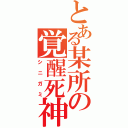 とある某所の覚醒死神
シニガミ